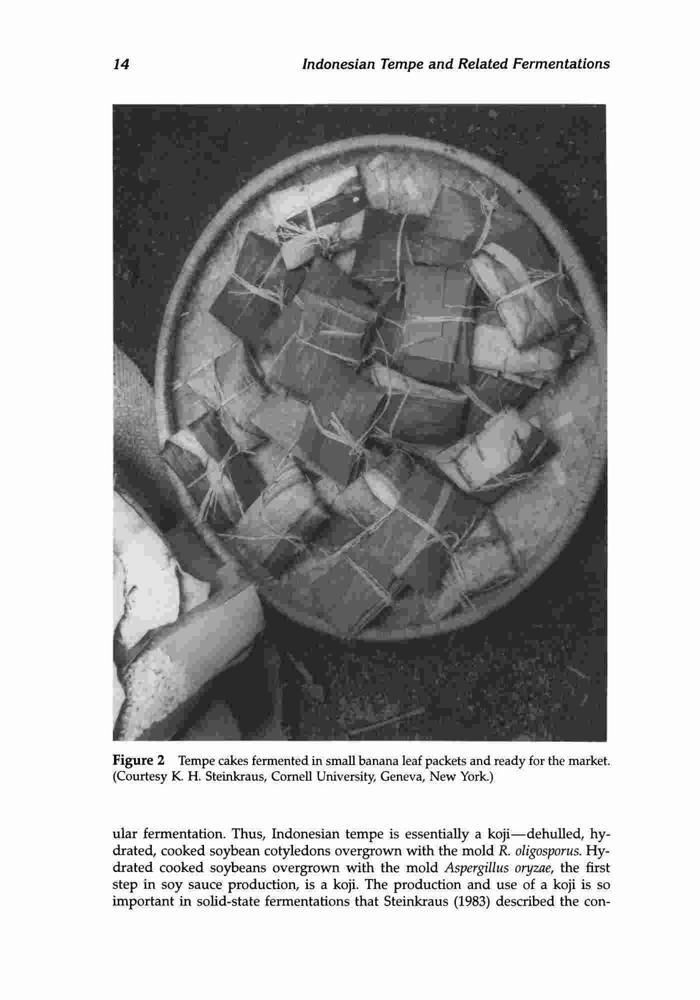 14 Indonesian Tempe and Related Fermentations

Figure 2 Tempe cakes fermented in small banana leaf packets and ready for the market. (Courtesy K. H. Steinkraus, Cornell University, Geneva, New York.)

ular fermentation. Thus, Indonesian tempe is essentially a koji—dehulled, hydrated, cooked soybean cotyledons overgrown with the mold R. oligosporus. Hydrated cooked soybeans overgrown with the mold Aspergillus oryzae, the first step in soy sauce production, is a koji. The production and use of a koji is so important in solid-state fermentations that Steinkraus (1983) described the con-